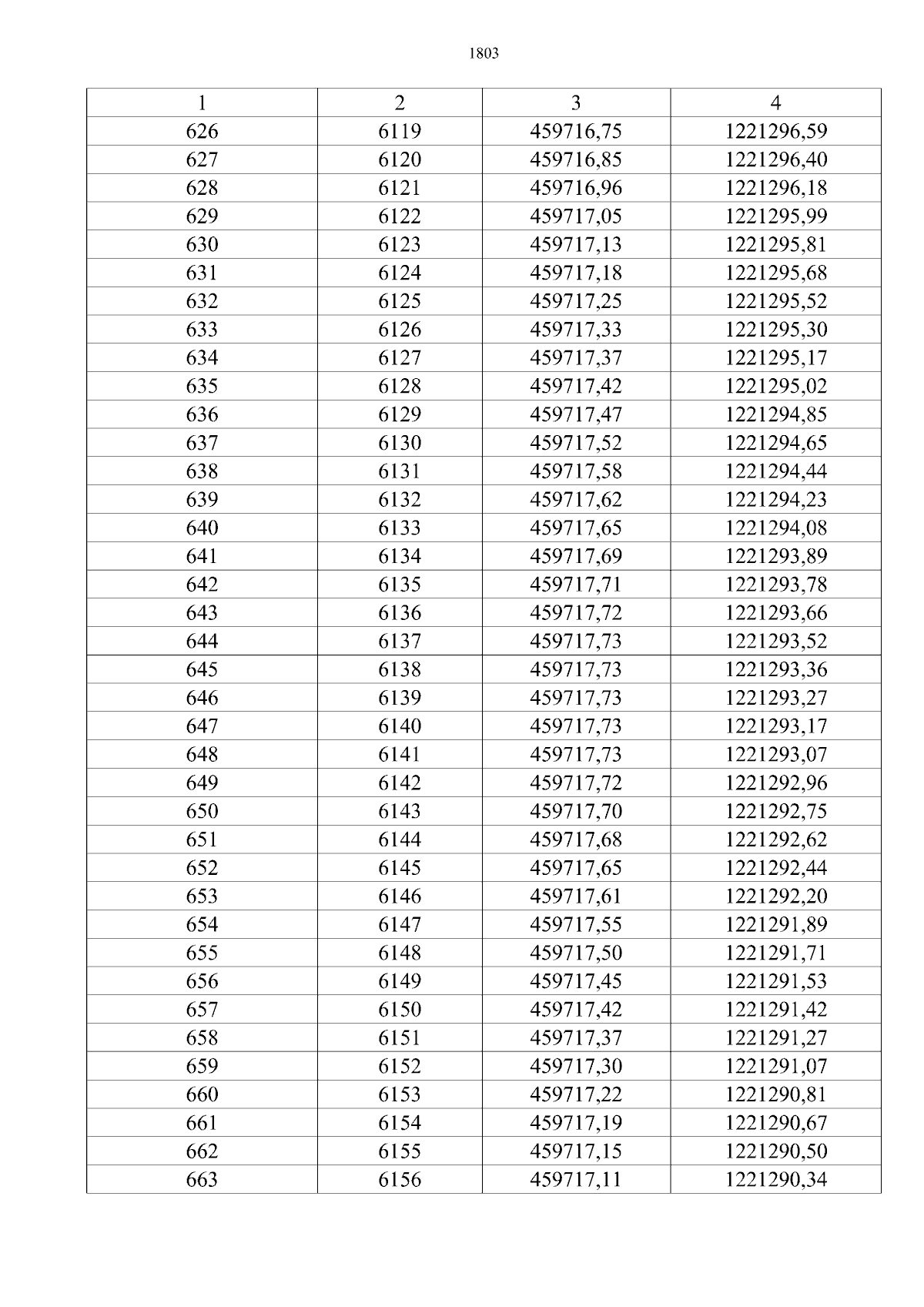 1803

| 1 | 2 | 3 | 4 |
|---|---|---|---|
| 626 | 6119 | 459716,75 | 1221296,59 |
| 627 | 6120 | 459716,85 | 1221296,40 |
| 628 | 6121 | 459716,96 | 1221296,18 |
| 629 | 6122 | 459717,05 | 1221295,99 |
| 630 | 6123 | 459717,13 | 1221295,81 |
| 631 | 6124 | 459717,18 | 1221295,68 |
| 632 | 6125 | 459717,25 | 1221295,52 |
| 633 | 6126 | 459717,33 | 1221295,30 |
| 634 | 6127 | 459717,37 | 1221295,17 |
| 635 | 6128 | 459717,42 | 1221295,02 |
| 636 | 6129 | 459717,47 | 1221294,85 |
| 637 | 6130 | 459717,52 | 1221294,65 |
| 638 | 6131 | 459717,58 | 1221294,44 |
| 639 | 6132 | 459717,62 | 1221294,23 |
| 640 | 6133 | 459717,65 | 1221294,08 |
| 641 | 6134 | 459717,69 | 1221293,89 |
| 642 | 6135 | 459717,71 | 1221293,78 |
| 643 | 6136 | 459717,72 | 1221293,66 |
| 644 | 6137 | 459717,73 | 1221293,52 |
| 645 | 6138 | 459717,73 | 1221293,36 |
| 646 | 6139 | 459717,73 | 1221293,27 |
| 647 | 6140 | 459717,73 | 1221293,17 |
| 648 | 6141 | 459717,73 | 1221293,07 |
| 649 | 6142 | 459717,72 | 1221292,96 |
| 650 | 6143 | 459717,70 | 1221292,75 |
| 651 | 6144 | 459717,68 | 1221292,62 |
| 652 | 6145 | 459717,65 | 1221292,44 |
| 653 | 6146 | 459717,61 | 1221292,20 |
| 654 | 6147 | 459717,55 | 1221291,89 |
| 655 | 6148 | 459717,50 | 1221291,71 |
| 656 | 6149 | 459717,45 | 1221291,53 |
| 657 | 6150 | 459717,42 | 1221291,42 |
| 658 | 6151 | 459717,37 | 1221291,27 |
| 659 | 6152 | 459717,30 | 1221291,07 |
| 660 | 6153 | 459717,22 | 1221290,81 |
| 661 | 6154 | 459717,19 | 1221290,67 |
| 662 | 6155 | 459717,15 | 1221290,50 |
| 663 | 6156 | 459717,11 | 1221290,34 |